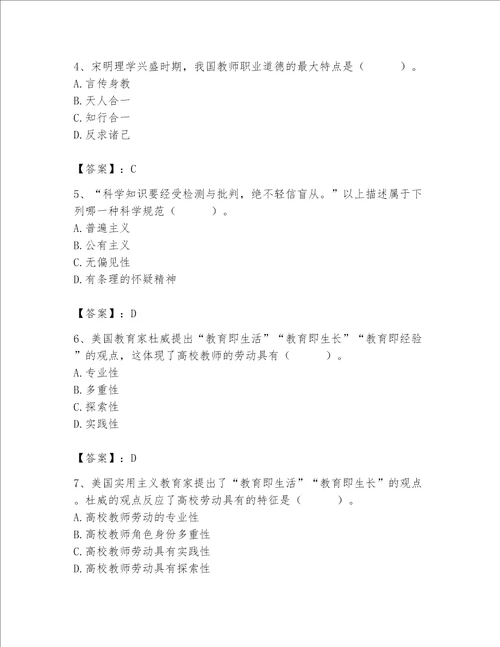 4、宋明理学兴盛时期，我国教师职业道德的最大特点是（　　）。
A. 言传身教
B. 天人合一
C. 知行合一
D. 反求诸己

【答案】：C

5、“科学知识要经受检测与批判，绝不轻信盲从。”以上描述属于下列哪一种科学规范（　　）。
A. 普遍主义
B. 公有主义
C. 无偏见性
D. 有条理的怀疑精神

【答案】：D

6、美国教育家杜威提出“教育即生活”“教育即生长”“教育即经验”的观点，这体现了高校教师的劳动具有（　　）。
A. 专业性
B. 多重性
C. 探索性
D. 实践性

【答案】：D

7、美国实用主义教育家提出了“教育即生活”“教育即生长”的观点。杜威的观点反应了高校劳动具有的特征是（　　）。
A. 高校教师劳动的专业性
B. 高校教师角色身份多重性
C. 高校教师劳动具有实践性
D. 高校教师劳动具有探索性